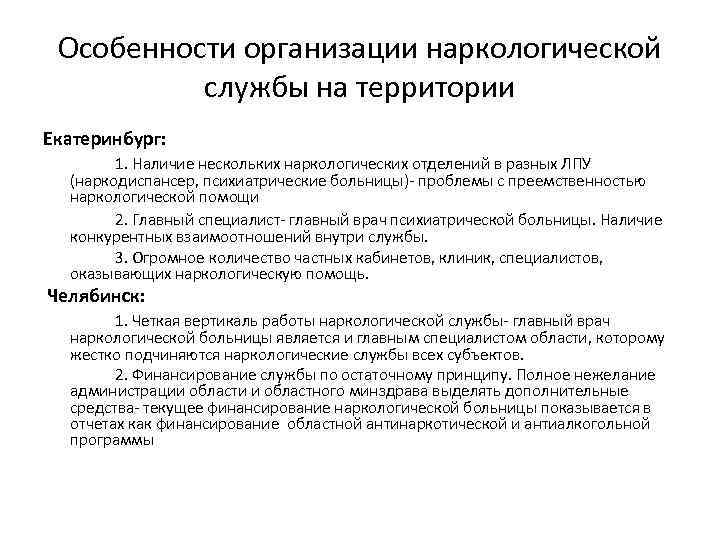 Особенности организации наркологической службы на территории

Екатеринбург:

1. Наличие нескольких наркологических отделений в разных ЛПУ (наркодиспансер, психиатрические больницы)- проблемы с преемственностью наркологической помощи

2. Главный специалист- главный врач психиатрической больницы. Наличие конкурентных взаимоотношений внутри службы.

3. Огромное количество частных кабинетов, клиник, специалистов, оказывающих наркологическую помощь.

Челябинск:

1. Четкая вертикаль работы наркологической службы- главный врач наркологической больницы является и главным специалистом области, которому жестко подчиняются наркологические службы всех субъектов.

2. Финансирование службы по остаточному принципу. Полное нежелание администрации области и областного минздрава выделять дополнительные средства- текущее финансирование наркологической больницы показывается в отчетах как финансирование областной антинаркотической и антиалкогольной программы